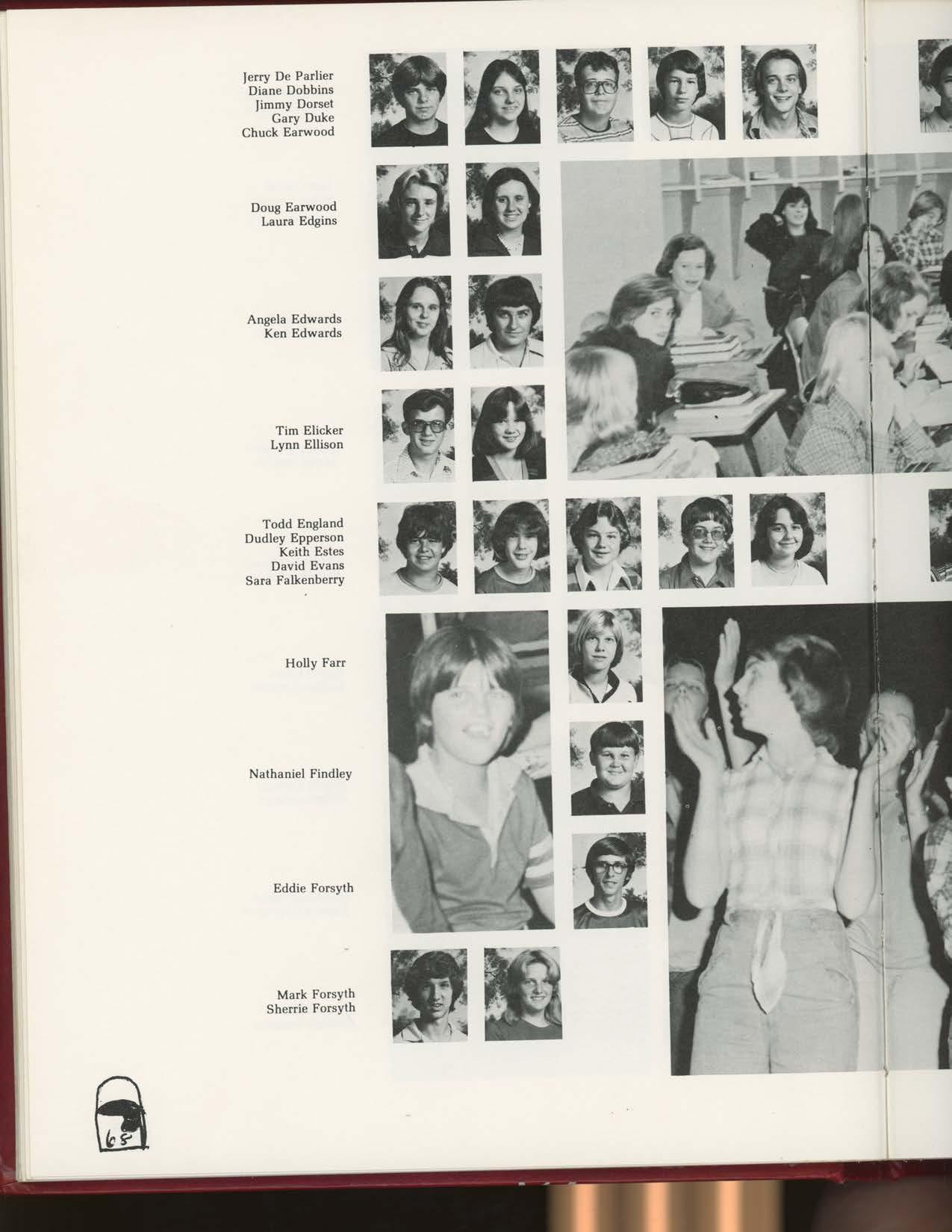 Jerry De Parlier
Diane Dobbins
Jimmy Dorset
Gary Duke
Chuck Earwood

Doug Earwood
Laura Edgins

Angela Edwards
Ken Edwards

Tim Elicker
Lynn Ellison

Todd England
Dudley Epperson
Keith Estes
David Evans
Sara Falkenberry

Holly Farr

Nathaniel Findley

Eddie Forsyth

Mark Forsyth
Sherrie Forsyth

68